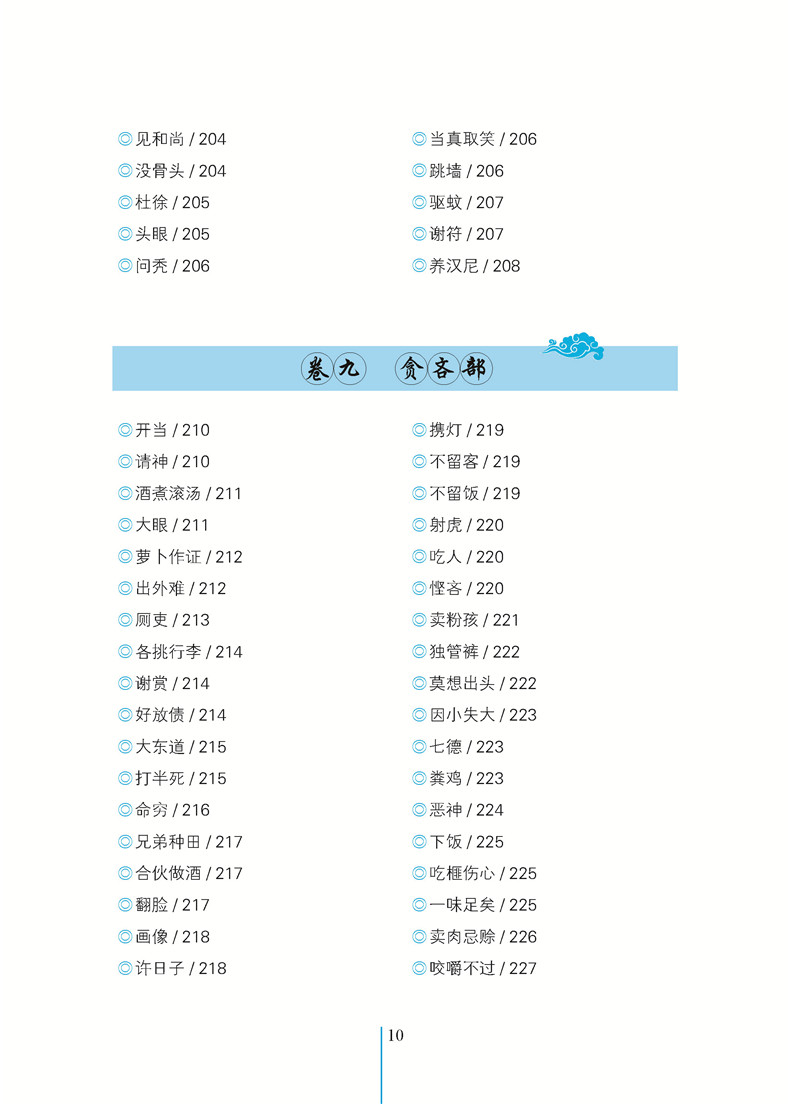 ◎见和尚 / 204
◎没骨头 / 204
◎杜徐 / 205
◎头眼 / 205
◎问秃 / 206

◎当真取笑 / 206
◎跳墙 / 206
◎驱蚊 / 207
◎谢符 / 207
◎养汉尼 / 208

卷九 贪吝部

◎开当 / 210
◎请神 / 210
◎酒煮滚汤 / 211
◎大眼 / 211
◎萝卜作证 / 212
◎出外难 / 212
◎厕吏 / 213
◎各挑行李 / 214
◎谢赏 / 214
◎好放债 / 214
◎大东道 / 215
◎打半死 / 215
◎命穷 / 216
◎兄弟种田 / 217
◎合伙做酒 / 217
◎翻脸 / 217
◎画像 / 218
◎许日子 / 218

◎携灯 / 219
◎不留客 / 219
◎不留饭 / 219
◎射虎 / 220
◎吃人 / 220
◎悭吝 / 220
◎卖粉孩 / 221
◎独管裤 / 222
◎莫想出头 / 222
◎因小失大 / 223
◎七德 / 223
◎粪鸡 / 223
◎恶神 / 224
◎下饭 / 225
◎吃榧伤心 / 225
◎一味足矣 / 225
◎卖肉忌赊 / 226
◎咬嚼不过 / 227

10